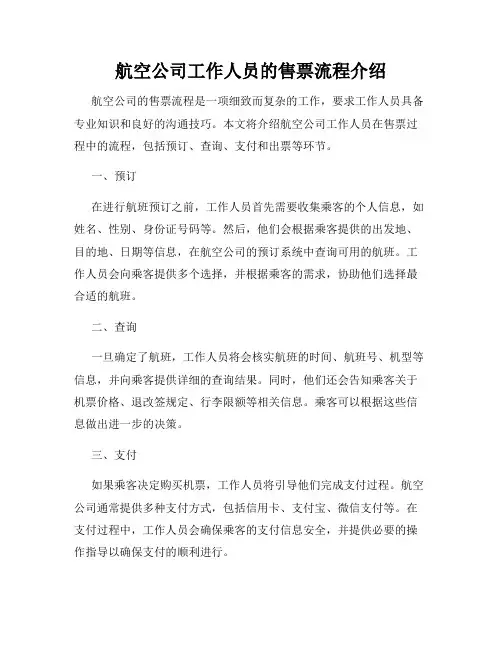 航空公司工作人员的售票流程介绍

航空公司的售票流程是一项细致而复杂的工作，要求工作人员具备专业知识和良好的沟通技巧。本文将介绍航空公司工作人员在售票过程中的流程，包括预订、查询、支付和出票等环节。

一、预订

在进行航班预订之前，工作人员首先需要收集乘客的个人信息，如姓名、性别、身份证号码等。然后，他们会根据乘客提供的出发地、目的地、日期等信息，在航空公司的预订系统中查询可用的航班。工作人员会向乘客提供多个选择，并根据乘客的需求，协助他们选择最合适的航班。

二、查询

一旦确定了航班，工作人员将会核实航班的时间、航班号、机型等信息，并向乘客提供详细的查询结果。同时，他们还会告知乘客关于机票价格、退改签规定、行李限额等相关信息。乘客可以根据这些信息做出进一步的决策。

三、支付

如果乘客决定购买机票，工作人员将引导他们完成支付过程。航空公司通常提供多种支付方式，包括信用卡、支付宝、微信支付等。在支付过程中，工作人员会确保乘客的支付信息安全，并提供必要的操作指导以确保支付的顺利进行。